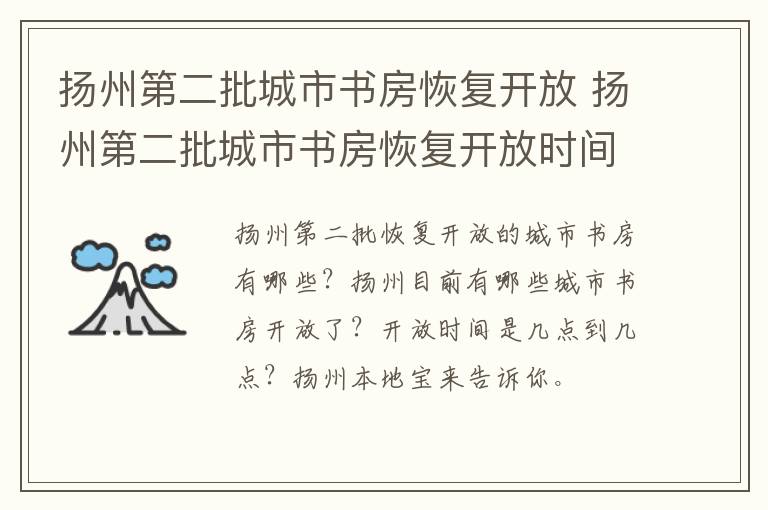 扬州第二批城市书房恢复开放 扬州第二批城市书房恢复开放时间

扬州第二批恢复开放的城市书房有哪些？扬州目前有哪些城市书房开放了？开放时间是几点到几点？扬州本地宝来告诉你。